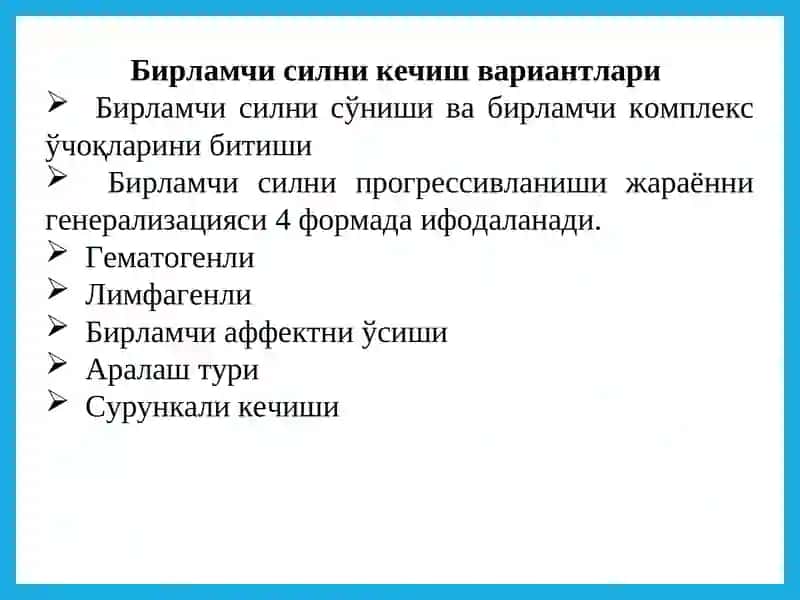 Бирламчи силни кечиш вариантлари

➢ Бирламчи силни сўниши ва бирламчи комплекс ўчоқларини битиши

➢ Бирламчи силни прогрессивланиши жараённи генерализацияси 4 формада ифодаланади.

➢ Гематогенли

➢ Лимфагенли

➢ Бирламчи аффектни ўсиши

➢ Аралаш тури

➢ Сурункали кечиши